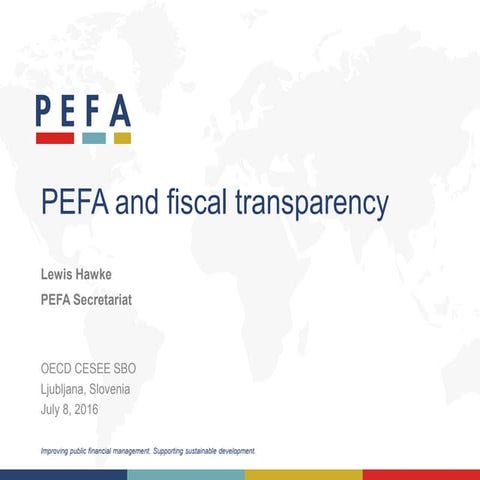 PEFA

PEFA and fiscal transparency

Lewis Hawke

PEFA Secretariat

OECD CESEE SBO
Ljubljana, Slovenia
July 8, 2016

Improving public financial management. Supporting sustainable development.